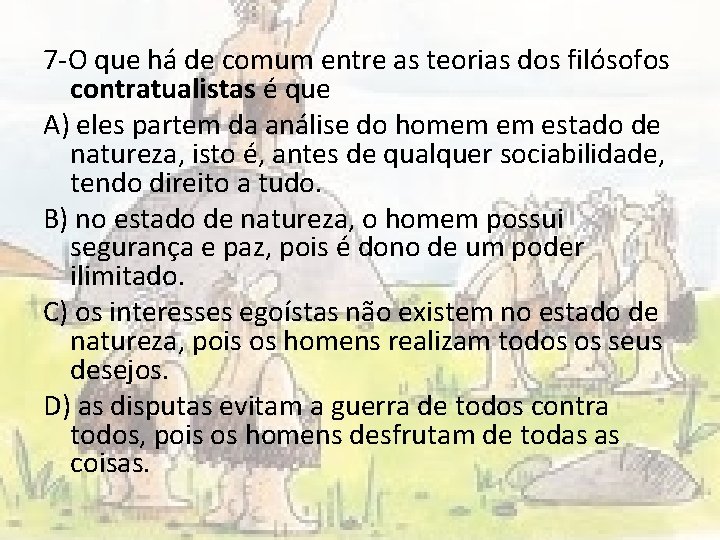 7-O que há de comum entre as teorias dos filósofos contratualistas é que

A) eles partem da análise do homem em estado de natureza, isto é, antes de qualquer sociabilidade, tendo direito a tudo.

B) no estado de natureza, o homem possui segurança e paz, pois é dono de um poder ilimitado.

C) os interesses egoístas não existem no estado de natureza, pois os homens realizam todos os seus desejos.

D) as disputas evitam a guerra de todos contra todos, pois os homens desfrutam de todas as coisas.